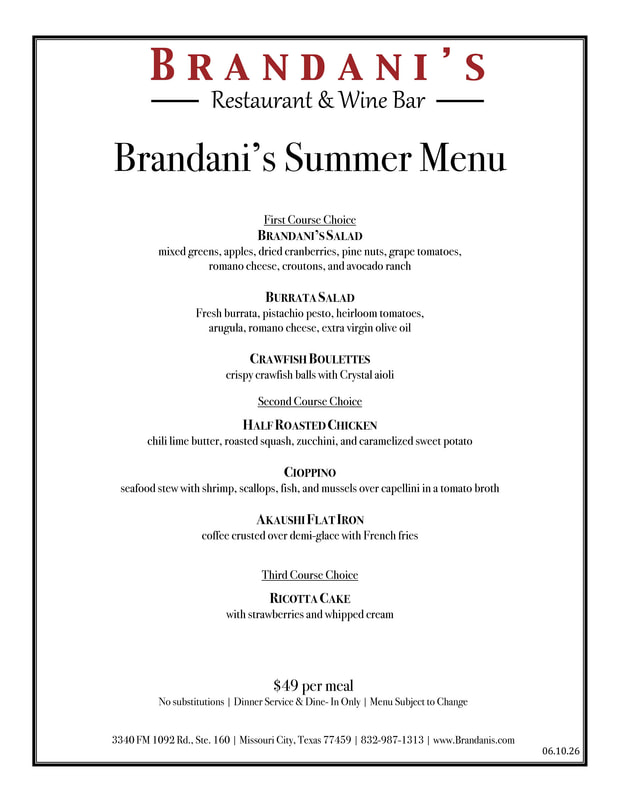 BRANDANI'S

Restaurant & Wine Bar

Brandani's Summer Menu

First Course Choice

BRANDANI'S SALAD
mixed greens, apples, dried cranberries, pine nuts, grape tomatoes, romano cheese, croutons, and avocado ranch

BURRATA SALAD
Fresh burrata, pistachio pesto, heirloom tomatoes, arugula, romano cheese, extra virgin olive oil

CRAWFISH BOULETTES
crispy crawfish balls with Crystal aioli

Second Course Choice

HALF ROASTED CHICKEN
chili lime butter, roasted squash, zucchini, and caramelized sweet potato

CIOPPINO
seafood stew with shrimp, scallops, fish, and mussels over capellini in a tomato broth

AKAUSHI FLAT IRON
coffee crusted over demi-glace with French fries

Third Course Choice

RICOTTA CAKE
with strawberries and whipped cream

$49 per meal
No substitutions | Dinner Service & Dine- In Only | Menu Subject to Change

3340 FM 1092 Rd., Ste. 160 | Missouri City, Texas 77459 | 832-987-1313 | www.Brandanis.com

06.10.26